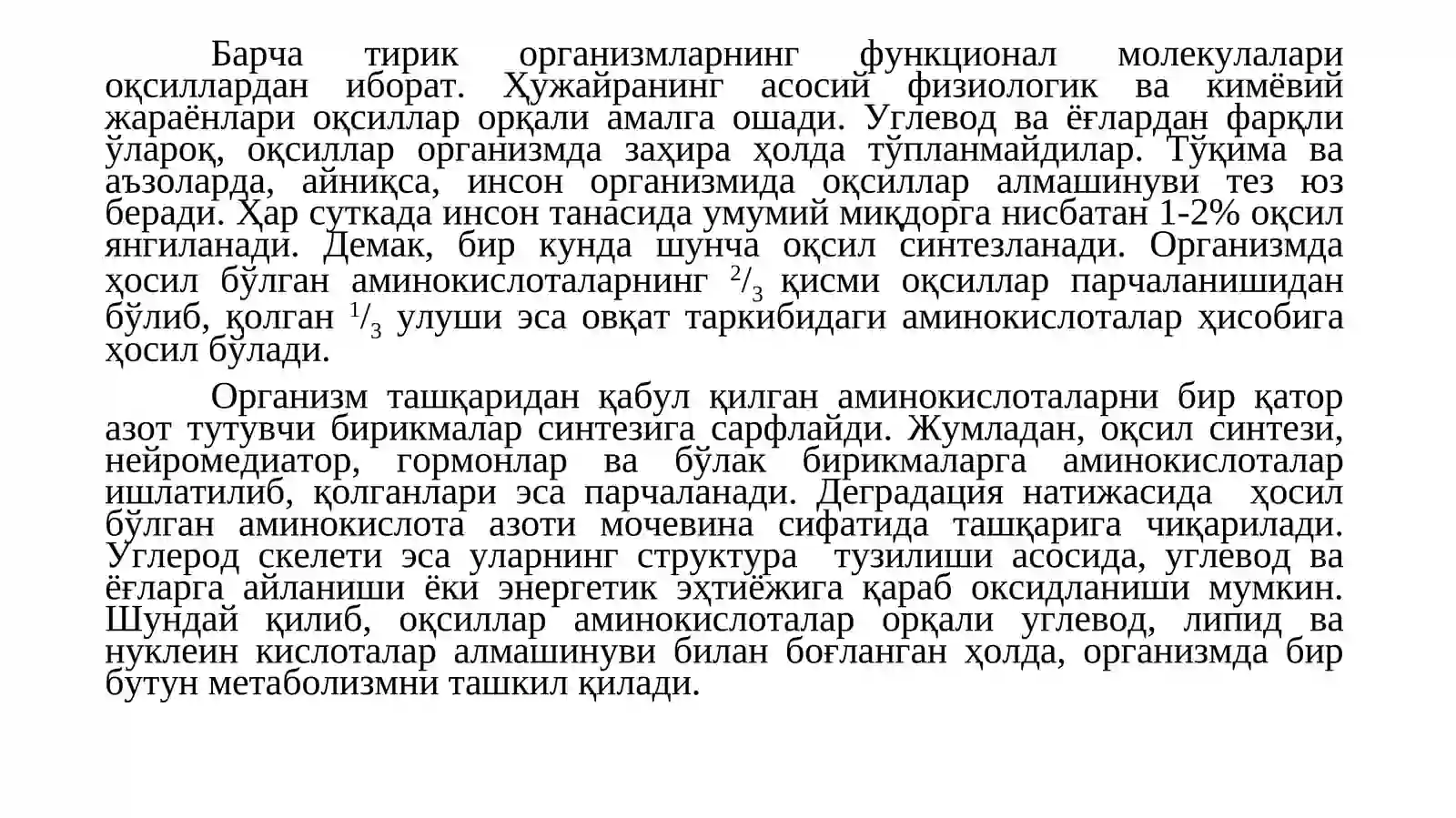 Барча тирик организмларнинг функционал молекулалари оқсиллардан иборат. Ҳужайранинг асосий физиологик ва кимёвий жараёнлари оқсиллар орқали амалга ошади. Углевод ва ёғлардан фарқли ўлароқ, оқсиллар организмда заҳира ҳолда тўпланмайдилар. Тўқима ва аъзоларда, айниқса, инсон организмида оқсиллар алмашинуви тез юз беради. Ҳар суткада инсон танасида умумий миқдорга нисбатан 1-2% оқсил янгиланади. Демак, бир кунда шунча оқсил синтезланади. Организмда ҳосил бўлган аминокислоталарнинг $^2/_3$ қисми оқсиллар парчаланишидан бўлиб, қолган $^1/_3$ улуши эса овқат таркибидаги аминокислоталар ҳисобига ҳосил бўлади.

Организм ташқаридан қабул қилган аминокислоталарни бир қатор азот тутувчи бирикмалар синтезига сарфлайди. Жумладан, оқсил синтези, нейромедиатор, гормонлар ва бўлак бирикмаларга аминокислоталар ишлатилиб, қолганлари эса парчаланади. Деградация натижасида ҳосил бўлган аминокислота азоти мочевина сифатида ташқарига чиқарилади. Углерод скелети эса уларнинг структура тузилиши асосида, углевод ва ёғларга айланиши ёки энергетик эҳтиёжига қараб оксидланиши мумкин. Шундай қилиб, оқсиллар аминокислоталар орқали углевод, липид ва нуклеин кислоталар алмашинуви билан боғланган ҳолда, организмда бир бутун метаболизмни ташкил қилади.